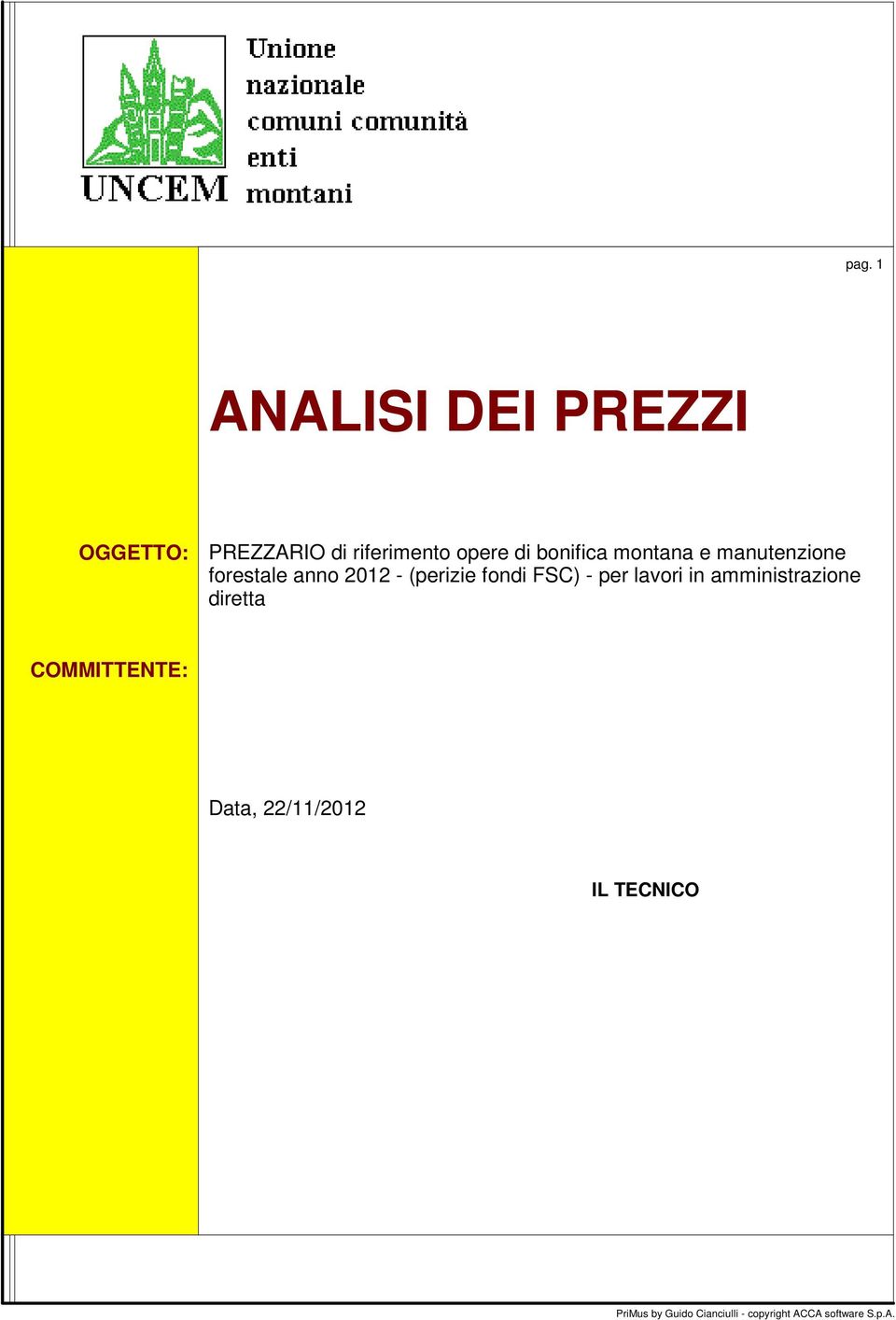 UNCEM

Unione
nazionale
comuni comunità
enti
montani

pag. 1

ANALISI DEI PREZZI

OGGETTO: PREZZARIO di riferimento opere di bonifica montana e manutenzione forestale anno 2012 - (perizie fondi FSC) - per lavori in amministrazione diretta

COMMITTENTE:

Data, 22/11/2012

IL TECNICO

PriMus by Guido Cianciulli - copyright ACCA software S.p.A.